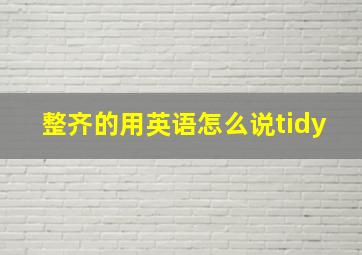 整齐的用英语怎么说tidy